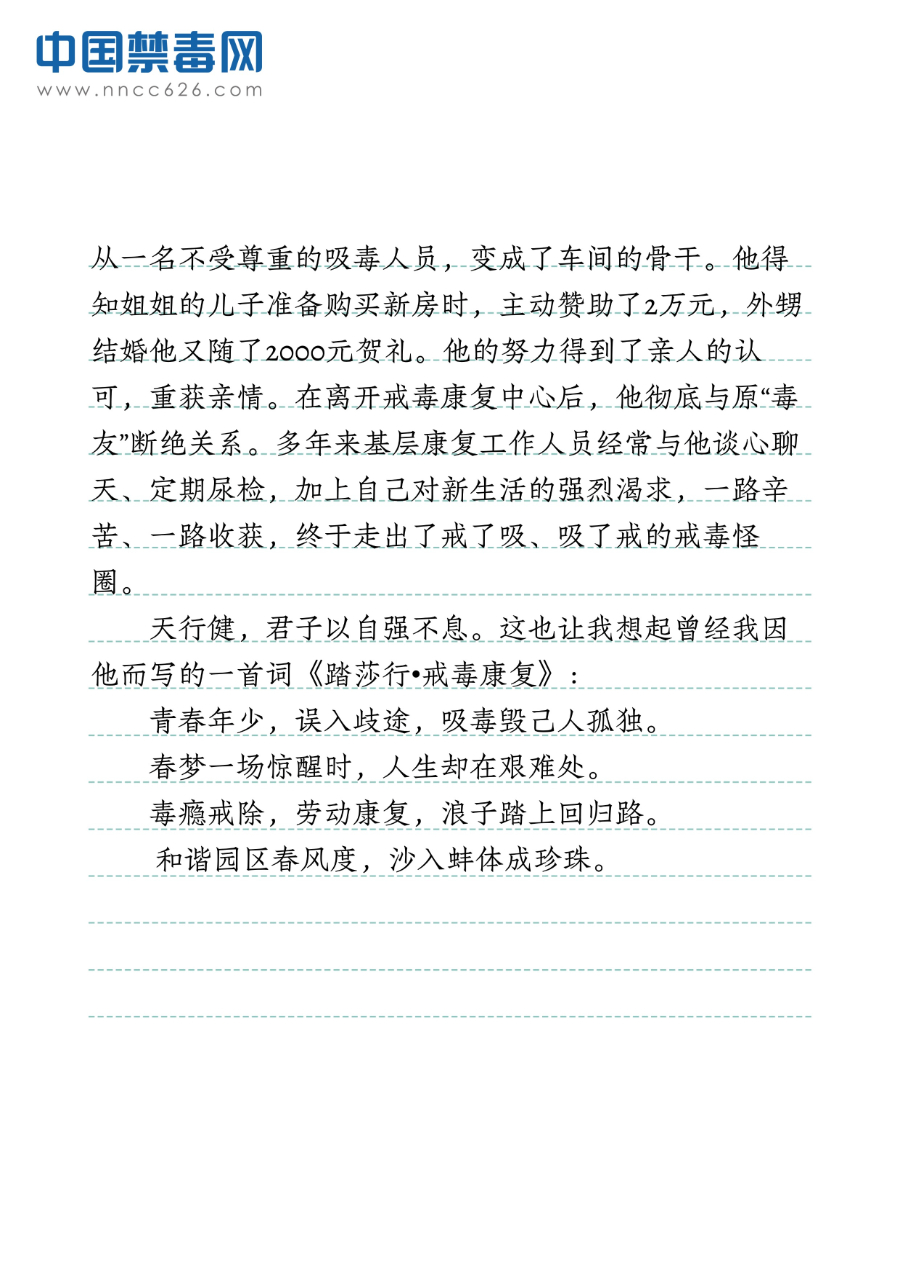 中国禁毒网
www.nncc626.com

从一名不受尊重的吸毒人员，变成了车间的骨干。他得知姐姐的儿子准备购买新房时，主动赞助了2万元，外甥结婚他又随了2000元贺礼。他的努力得到了亲人的认可，重获亲情。在离开戒毒康复中心后，他彻底与原“毒友”断绝关系。多年来基层康复工作人员经常与他谈心聊天、定期尿检，加上自己对新生活的强烈渴求，一路辛苦、一路收获，终于走出了戒了吸、吸了戒的戒毒怪圈。

天行健，君子以自强不息。这也让我想起曾经我因他而写的一首词《踏莎行•戒毒康复》：

青春年少，误入歧途，吸毒毁己人孤独。

春梦一场惊醒时，人生却在艰难处。

毒瘾戒除，劳动康复，浪子踏上回归路。

和谐园区春风度，沙入蚌体成珍珠。